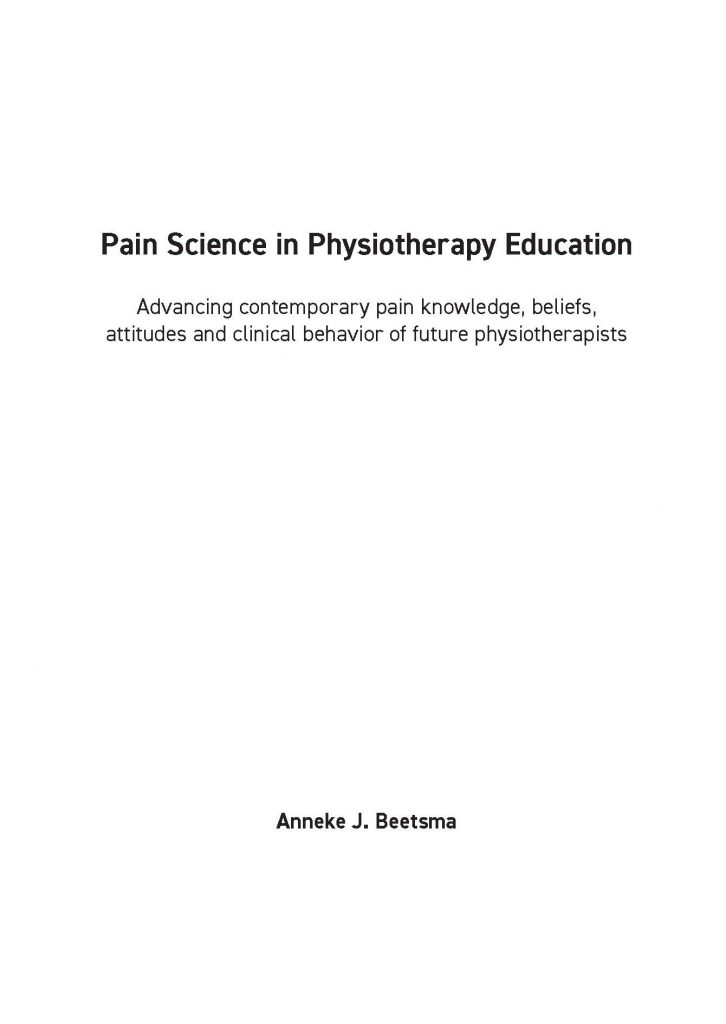 Pain Science in Physiotherapy Education

Advancing contemporary pain knowledge, beliefs, attitudes and clinical behavior of future physiotherapists

Anneke J. Beetsma